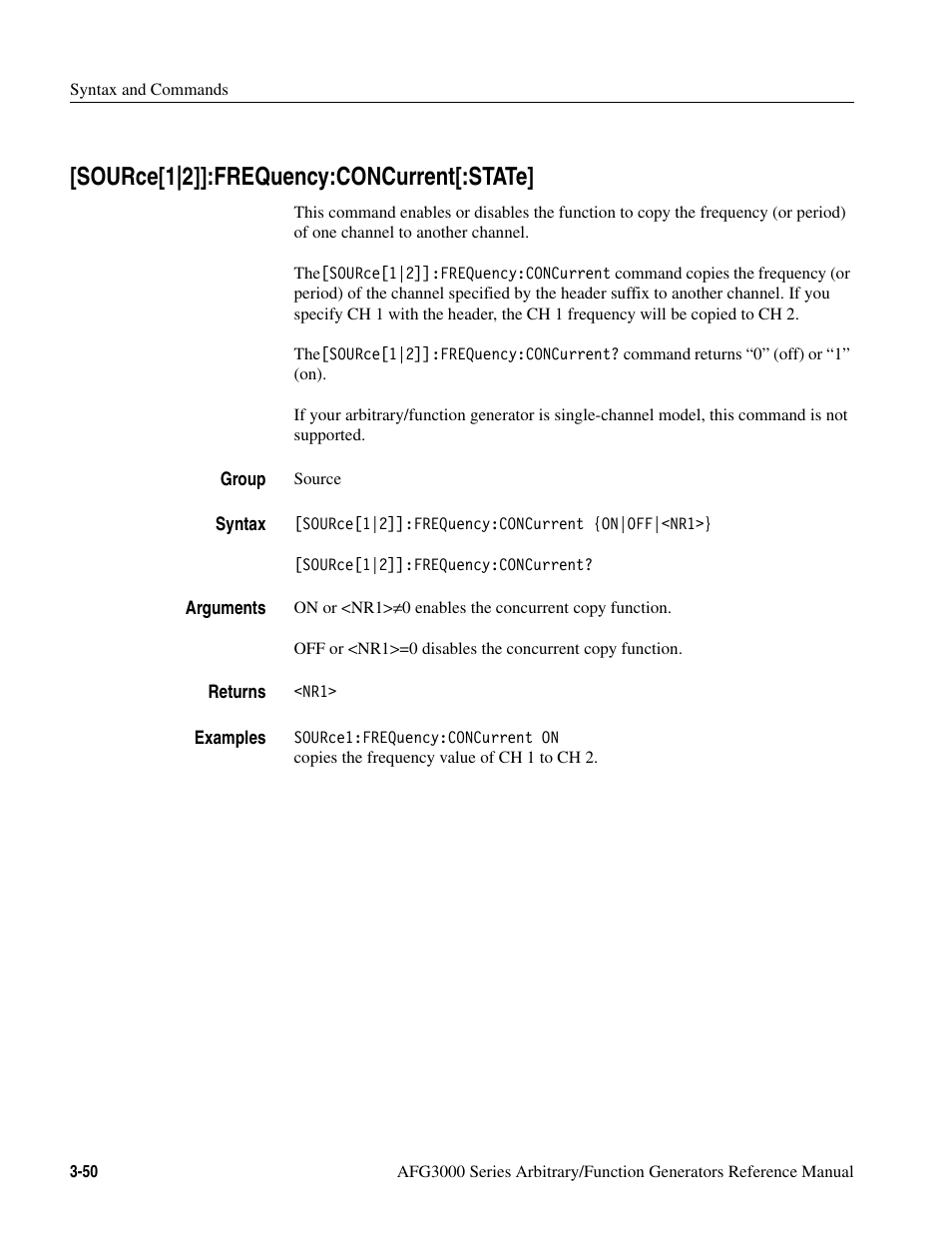 Syntax and Commands

[SOURce[1|2]]:FREQuency:CONCurrent[:STATe]

This command enables or disables the function to copy the frequency (or period) of one channel to another channel.

The [SOURce[1|2]]:FREQuency:CONCurrent command copies the frequency (or period) of the channel specified by the header suffix to another channel. If you specify CH 1 with the header, the CH 1 frequency will be copied to CH 2.

The [SOURce[1|2]]:FREQuency:CONCurrent? command returns “0” (off) or “1” (on).

If your arbitrary/function generator is single-channel model, this command is not supported.

Group Source

Syntax [SOURce[1|2]]:FREQuency:CONCurrent {ON|OFF|<NR1>}

[SOURce[1|2]]:FREQuency:CONCurrent?

Arguments ON or <NR1>≠0 enables the concurrent copy function.

OFF or <NR1>=0 disables the concurrent copy function.

Returns <NR1>

Examples SOURce1:FREQuency:CONCurrent ON
copies the frequency value of CH 1 to CH 2.

3-50 AFG3000 Series Arbitrary/Function Generators Reference Manual